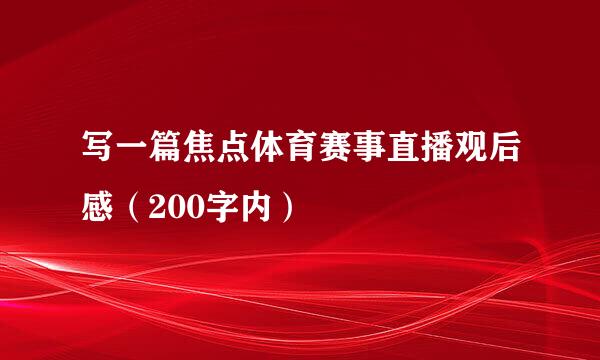 写一篇焦点体育赛事直播观后感（200字内）